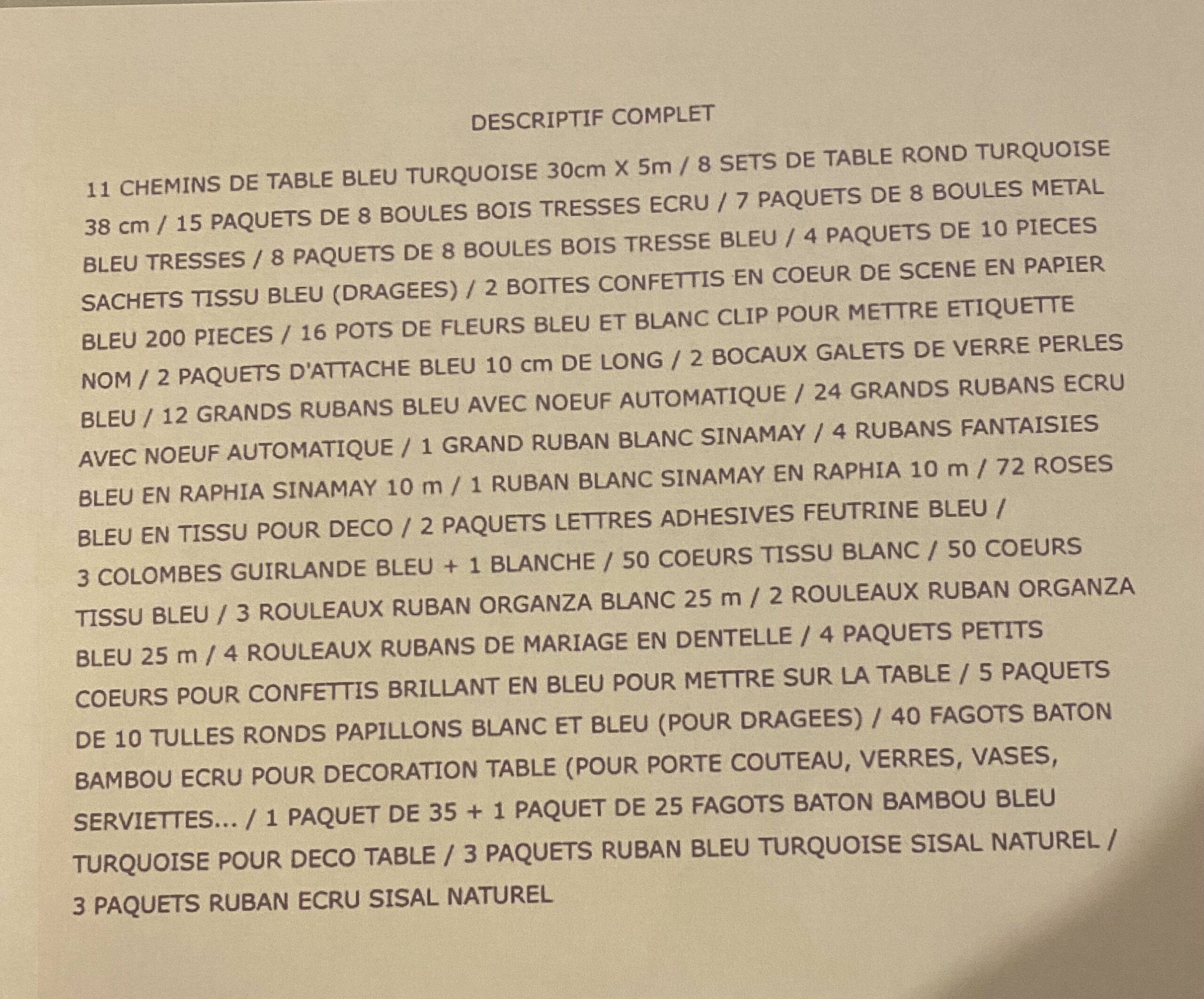 DESCRIPTIF COMPLET

11 CHEMINS DE TABLE BLEU TURQUOISE 30cm X 5m / 8 SETS DE TABLE ROND TURQUOISE 38 cm / 15 PAQUETS DE 8 BOULES BOIS TRESSES ECRU / 7 PAQUETS DE 8 BOULES METAL BLEU TRESSES / 8 PAQUETS DE 8 BOULES BOIS TRESSE BLEU / 4 PAQUETS DE 10 PIECES SACHETS TISSU BLEU (DRAGEES) / 2 BOITES CONFETTIS EN COEUR DE SCENE EN PAPIER BLEU 200 PIECES / 16 POTS DE FLEURS BLEU ET BLANC CLIP POUR METTRE ETIQUETTE NOM / 2 PAQUETS D'ATTACHE BLEU 10 cm DE LONG / 2 BOCAUX GALETS DE VERRE PERLES BLEU / 12 GRANDS RUBANS BLEU AVEC NOEUF AUTOMATIQUE / 24 GRANDS RUBANS ECRU AVEC NOEUF AUTOMATIQUE / 1 GRAND RUBAN BLANC SINAMAY / 4 RUBANS FANTAISIES BLEU EN RAPHIA SINAMAY 10 m / 1 RUBAN BLANC SINAMAY EN RAPHIA 10 m / 72 ROSES BLEU EN TISSU POUR DECO / 2 PAQUETS LETTRES ADHESIVES FEUTRINE BLEU / 3 COLOMBES GUIRLANDE BLEU + 1 BLANCHE / 50 COEURS TISSU BLANC / 50 COEURS TISSU BLEU / 3 ROULEAUX RUBAN ORGANZA BLANC 25 m / 2 ROULEAUX RUBAN ORGANZA BLEU 25 m / 4 ROULEAUX RUBANS DE MARIAGE EN DENTELLE / 4 PAQUETS PETITS COEURS POUR CONFETTIS BRILLANT EN BLEU POUR METTRE SUR LA TABLE / 5 PAQUETS DE 10 TULLES RONDS PAPILLONS BLANC ET BLEU (POUR DRAGEES) / 40 FAGOTS BATON BAMBOU ECRU POUR DECORATION TABLE (POUR PORTE COUTEAU, VERRES, VASES, SERVIETTES... / 1 PAQUET DE 35 + 1 PAQUET DE 25 FAGOTS BATON BAMBOU BLEU TURQUOISE POUR DECO TABLE / 3 PAQUETS RUBAN BLEU TURQUOISE SISAL NATUREL / 3 PAQUETS RUBAN ECRU SISAL NATUREL